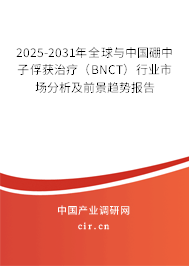 2025-2031年全球与中国硼中子俘获治疗（BNCT）行业市场分析及前景趋势报告

中国产业调研网

cir.cn